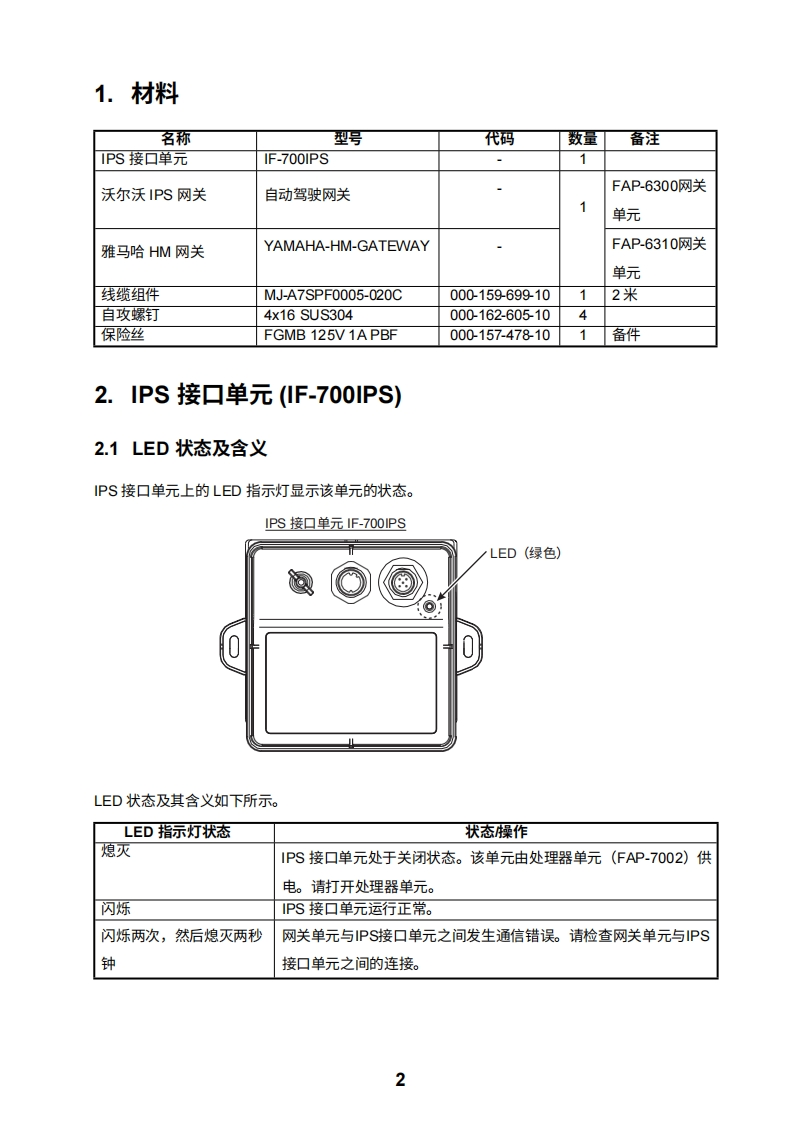 1. 材料

| 名称 | 型号 | 代码 | 数量 | 备注 |
|---|---|---|---|---|
| IPS 接口单元 | IF-700IPS | - | 1 | |
| 沃尔沃 IPS 网关 | 自动驾驶网关 | - | 1 | FAP-6300网关单元 |
| 雅马哈 HM 网关 | YAMAHA-HM-GATEWAY | - | | FAP-6310网关单元 |
| 线缆组件 | MJ-A7SPF0005-020C | 000-159-699-10 | 1 | 2 米 |
| 自攻螺钉 | 4x16 SUS304 | 000-162-605-10 | 4 | |
| 保险丝 | FGMB 125V 1A PBF | 000-157-478-10 | 1 | 备件 |

2. IPS 接口单元 (IF-700IPS)

2.1 LED 状态及含义

IPS 接口单元上的 LED 指示灯显示该单元的状态。

IPS 接口单元 IF-700IPS

LED（绿色）

LED 状态及其含义如下所示。

| LED 指示灯状态 | 状态/操作 |
|---|---|
| 熄灭 | IPS 接口单元处于关闭状态。该单元由处理器单元（FAP-7002）供电。请打开处理器单元。 |
| 闪烁 | IPS 接口单元运行正常。 |
| 闪烁两次，然后熄灭两秒钟 | 网关单元与IPS接口单元之间发生通信错误。请检查网关单元与IPS接口单元之间的连接。 |

2